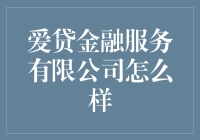 爱贷金融服务有限公司怎么样